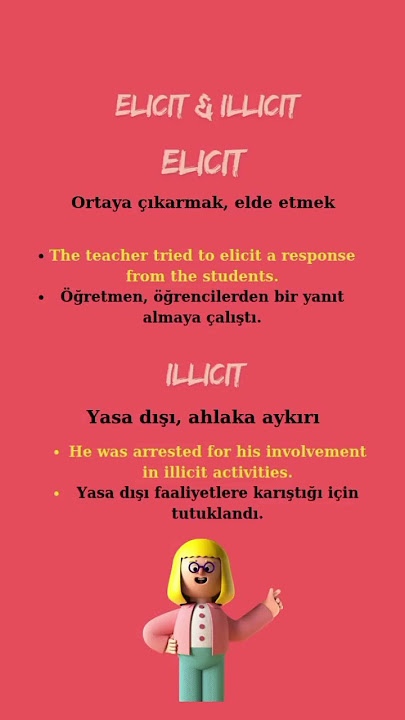 ELICIT & ILLICIT

ELICIT

Ortaya çıkarmak, elde etmek

• The teacher tried to elicit a response from the students.
• Öğretmen, öğrencilerden bir yanıt almaya çalıştı.

ILLICIT

Yasa dışı, ahlaka aykırı

• He was arrested for his involvement in illicit activities.
• Yasa dışı faaliyetlere karıştığı için tutuklandı.